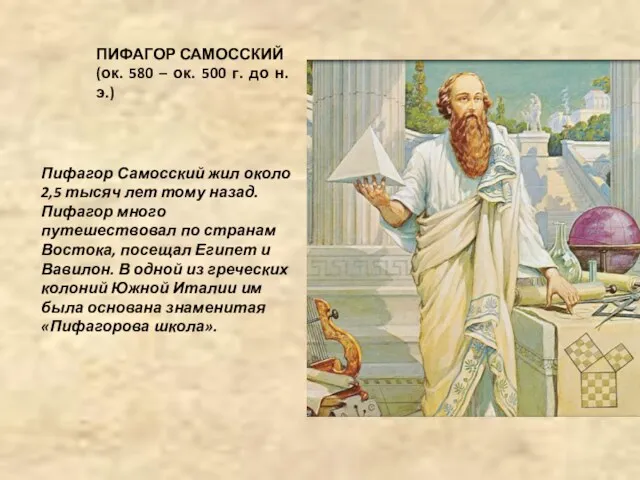 ПИФАГОР САМОССКИЙ
(ок. 580 – ок. 500 г. до н. э.)

Пифагор Самосский жил около 2,5 тысяч лет тому назад. Пифагор много путешествовал по странам Востока, посещал Египет и Вавилон. В одной из греческих колоний Южной Италии им была основана знаменитая «Пифагорова школа».